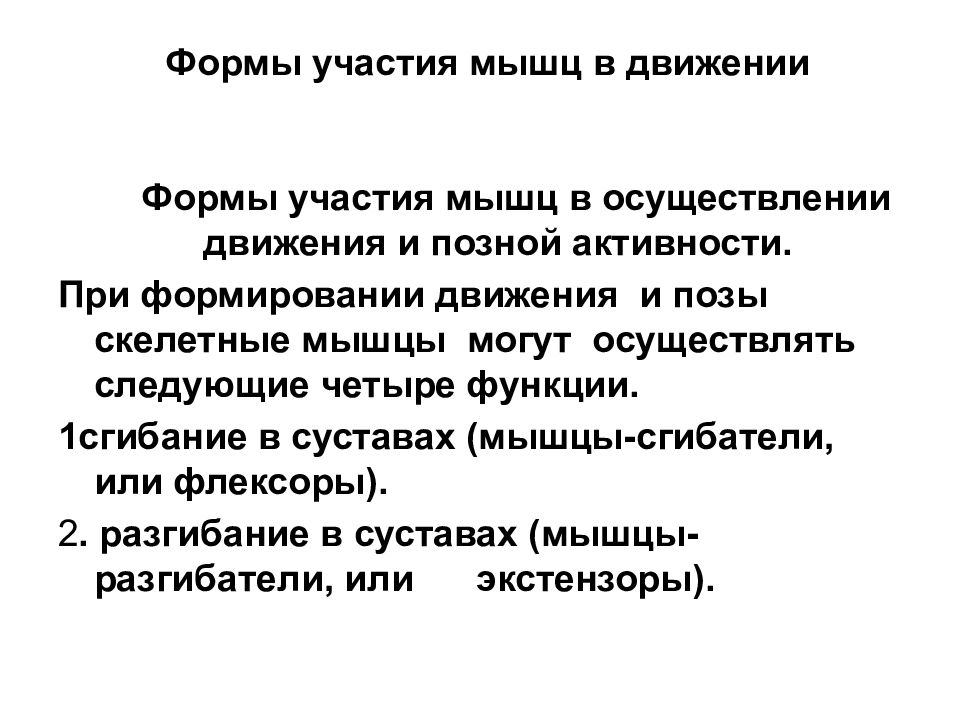 Формы участия мышц в движении

Формы участия мышц в осуществлении движения и позной активности.

При формировании движения и позы скелетные мышцы могут осуществлять следующие четыре функции.

1сгибание в суставах (мышцы-сгибатели, или флексоры).

2. разгибание в суставах (мышцы-разгибатели, или экстензоры).